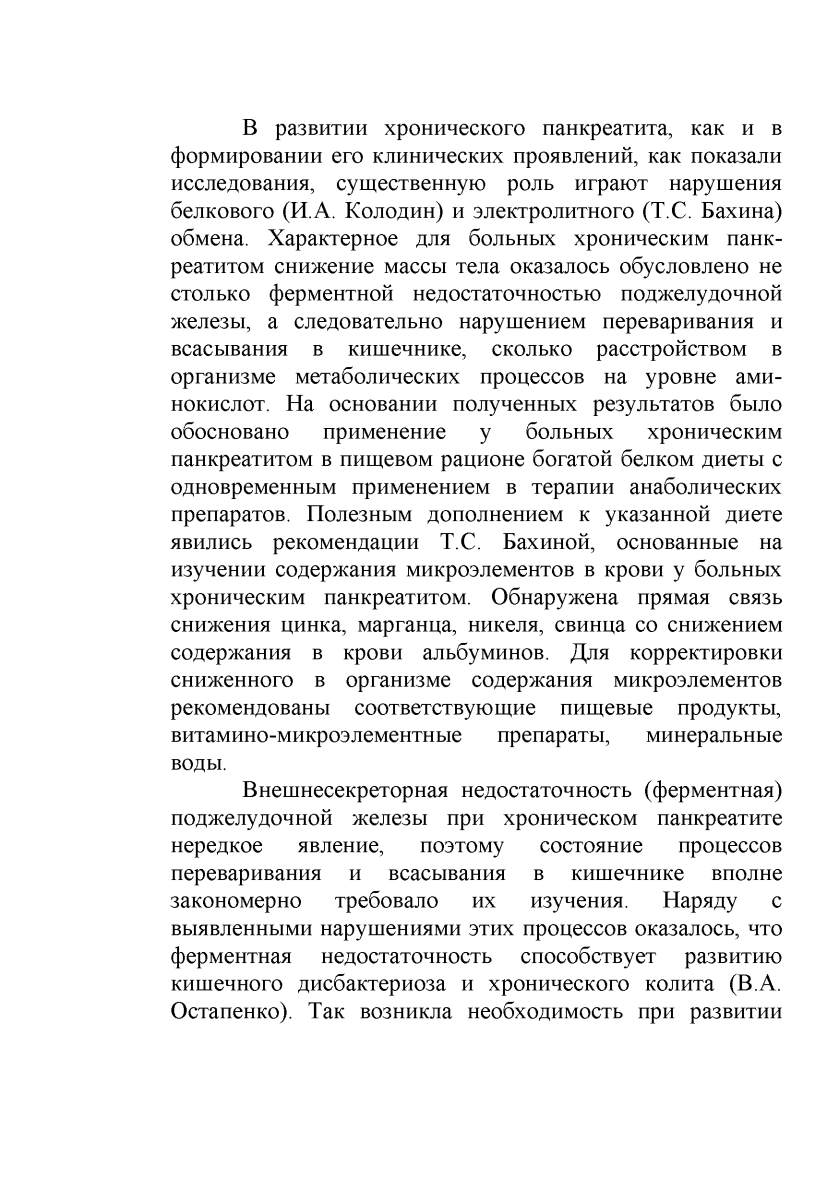 В развитии хронического панкреатита, как и в формировании его клинических проявлений, как показали исследования, существенную роль играют нарушения белкового (И.А. Колодин) и электролитного (Т.С. Бахина) обмена. Характерное для больных хроническим панкреатитом снижение массы тела оказалось обусловлено не столько ферментной недостаточностью поджелудочной железы, а следовательно нарушением переваривания и всасывания в кишечнике, сколько расстройством в организме метаболических процессов на уровне аминокислот. На основании полученных результатов было обосновано применение у больных хроническим панкреатитом в пищевом рационе богатой белком диеты с одновременным применением в терапии анаболических препаратов. Полезным дополнением к указанной диете явились рекомендации Т.С. Бахиной, основанные на изучении содержания микроэлементов в крови у больных хроническим панкреатитом. Обнаружена прямая связь снижения цинка, марганца, никеля, свинца со снижением содержания в крови альбуминов. Для корректировки сниженного в организме содержания микроэлементов рекомендованы соответствующие пищевые продукты, витамино-микроэлементные препараты, минеральные воды.

Внешнесекреторная недостаточность (ферментная) поджелудочной железы при хроническом панкреатите нередкое явление, поэтому состояние процессов переваривания и всасывания в кишечнике вполне закономерно требовало их изучения. Наряду с выявленными нарушениями этих процессов оказалось, что ферментная недостаточность способствует развитию кишечного дисбактериоза и хронического колита (В.А. Остапенко). Так возникла необходимость при развитии